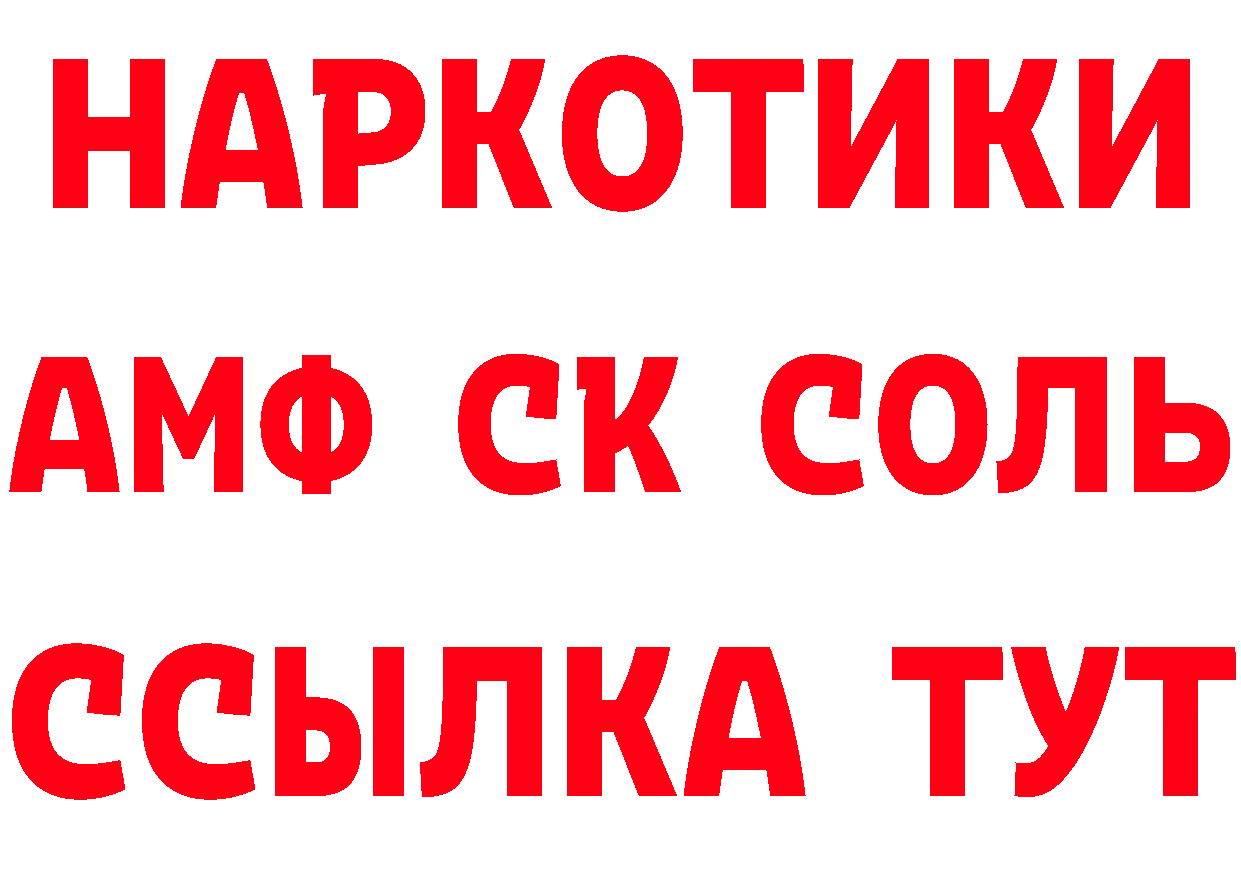 НАРКОТИКИ
АМФ СК СОЛЬ
ССЫЛКА ТУТ